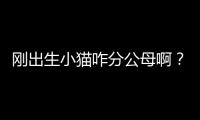 刚出生小猫咋分公母啊？